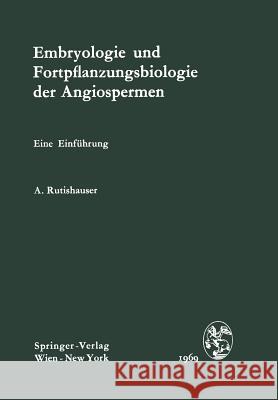 Embryologie und Fortpflanzungsbiologie der Angiospermen

Eine Einführung

A. Rutishauser

Springer-Verlag
Wien - New York

1969

Kraina Książek